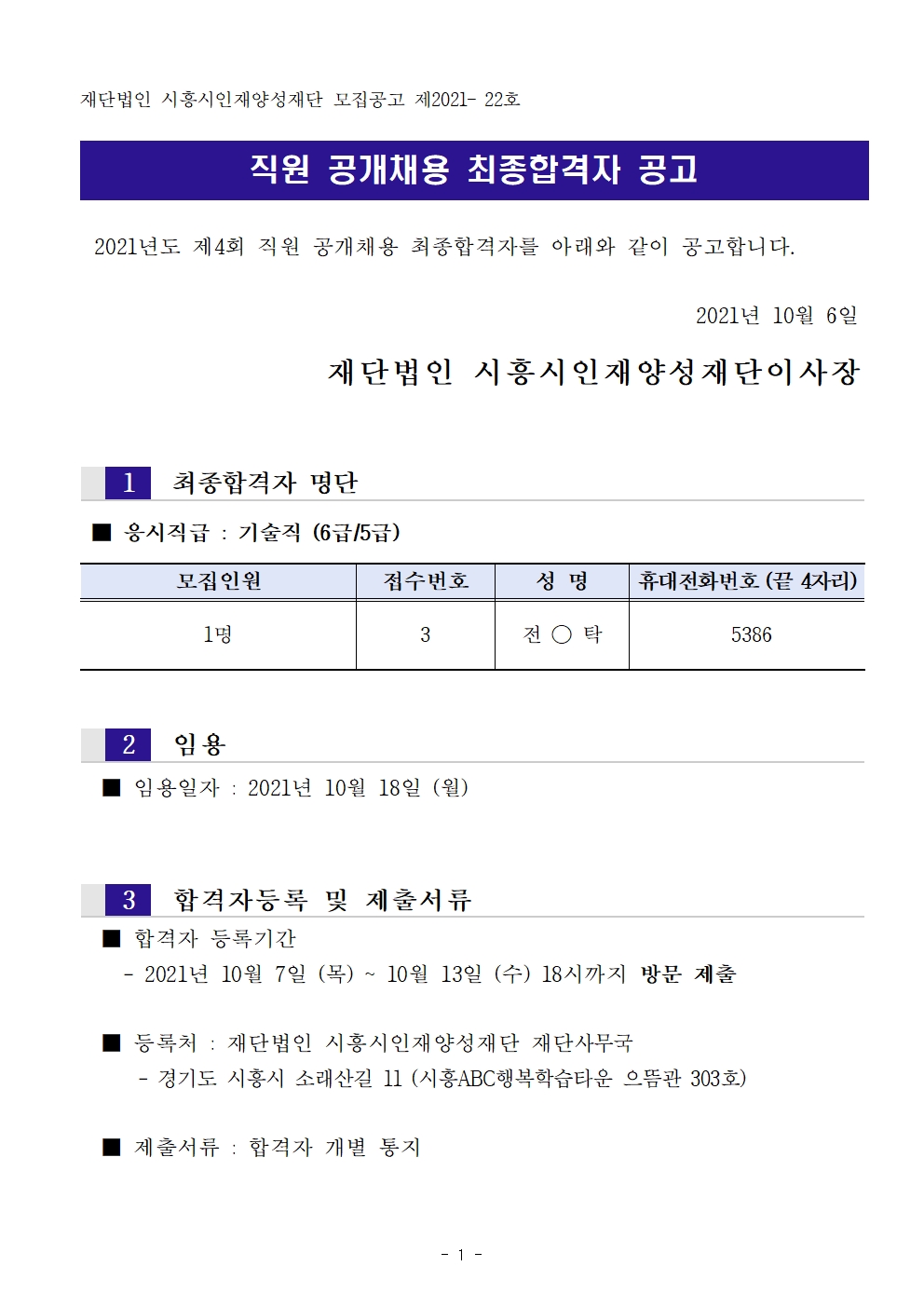 재단법인 시흥시인재양성재단 모집공고 제2021- 22호

직원 공개채용 최종합격자 공고

2021년도 제4회 직원 공개채용 최종합격자를 아래와 같이 공고합니다.

2021년 10월 6일

재단법인 시흥시인재양성재단이사장

1 최종합격자 명단

■ 응시직급 : 기술직 (6급/5급)

| 모집인원 | 접수번호 | 성 명 | 휴대전화번호 (끝 4자리) |
|---|---|---|---|
| 1명 | 3 | 전 ○ 탁 | 5386 |

2 임용

■ 임용일자 : 2021년 10월 18일 (월)

3 합격자등록 및 제출서류

■ 합격자 등록기간
- 2021년 10월 7일 (목) ~ 10월 13일 (수) 18시까지 방문 제출

■ 등록처 : 재단법인 시흥시인재양성재단 재단사무국
- 경기도 시흥시 소래산길 11 (시흥ABC행복학습타운 으뜸관 303호)

■ 제출서류 : 합격자 개별 통지

- 1 -